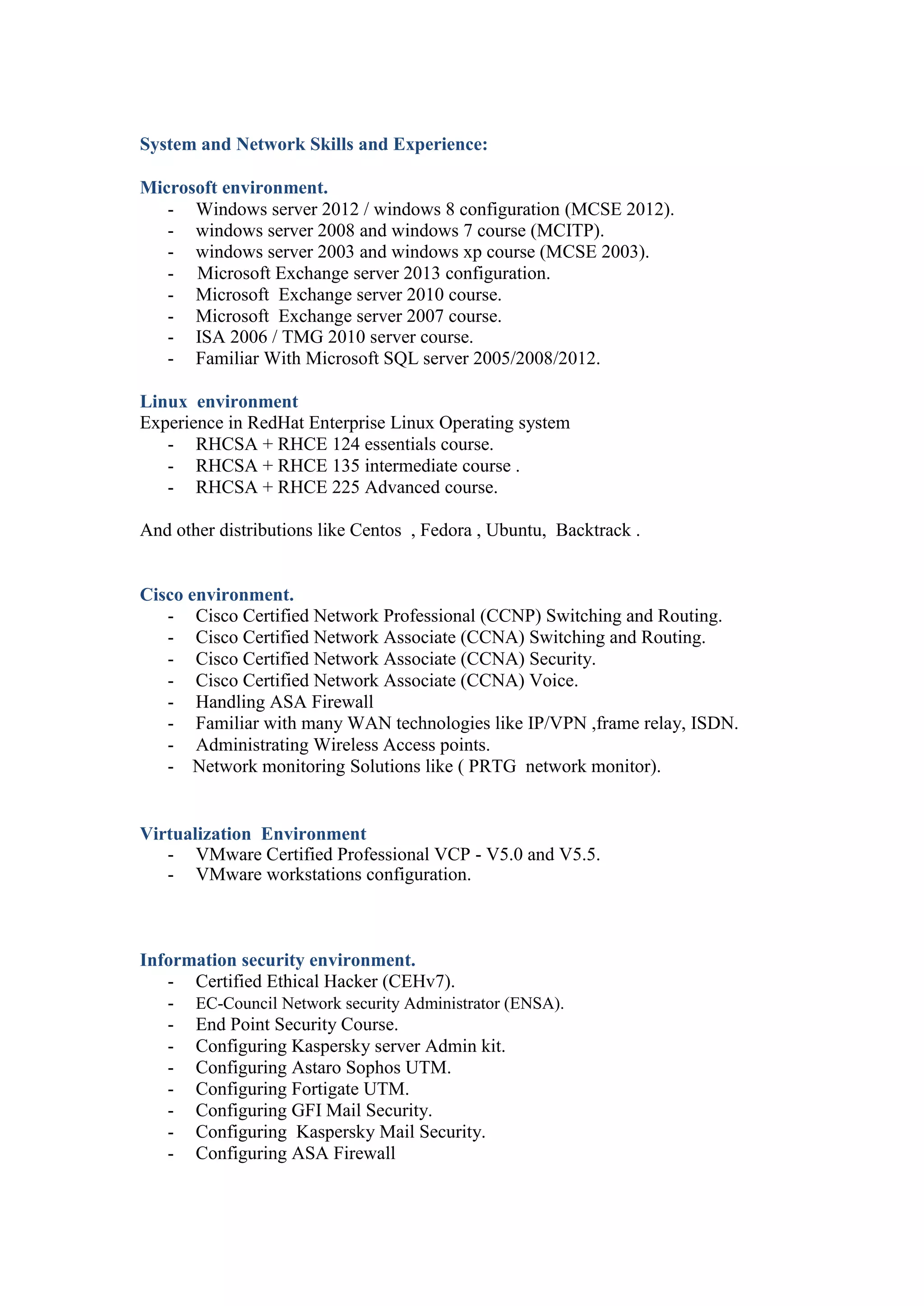 System and Network Skills and Experience:

Microsoft environment.
- Windows server 2012 / windows 8 configuration (MCSE 2012).
- windows server 2008 and windows 7 course (MCITP).
- windows server 2003 and windows xp course (MCSE 2003).
- Microsoft Exchange server 2013 configuration.
- Microsoft Exchange server 2010 course.
- Microsoft Exchange server 2007 course.
- ISA 2006 / TMG 2010 server course.
- Familiar With Microsoft SQL server 2005/2008/2012.

Linux environment
Experience in RedHat Enterprise Linux Operating system
- RHCSA + RHCE 124 essentials course.
- RHCSA + RHCE 135 intermediate course .
- RHCSA + RHCE 225 Advanced course.

And other distributions like Centos , Fedora , Ubuntu, Backtrack .

Cisco environment.
- Cisco Certified Network Professional (CCNP) Switching and Routing.
- Cisco Certified Network Associate (CCNA) Switching and Routing.
- Cisco Certified Network Associate (CCNA) Security.
- Cisco Certified Network Associate (CCNA) Voice.
- Handling ASA Firewall
- Familiar with many WAN technologies like IP/VPN ,frame relay, ISDN.
- Administrating Wireless Access points.
- Network monitoring Solutions like ( PRTG network monitor).

Virtualization Environment
- VMware Certified Professional VCP - V5.0 and V5.5.
- VMware workstations configuration.

Information security environment.
- Certified Ethical Hacker (CEHv7).
- EC-Council Network security Administrator (ENSA).
- End Point Security Course.
- Configuring Kaspersky server Admin kit.
- Configuring Astaro Sophos UTM.
- Configuring Fortigate UTM.
- Configuring GFI Mail Security.
- Configuring Kaspersky Mail Security.
- Configuring ASA Firewall